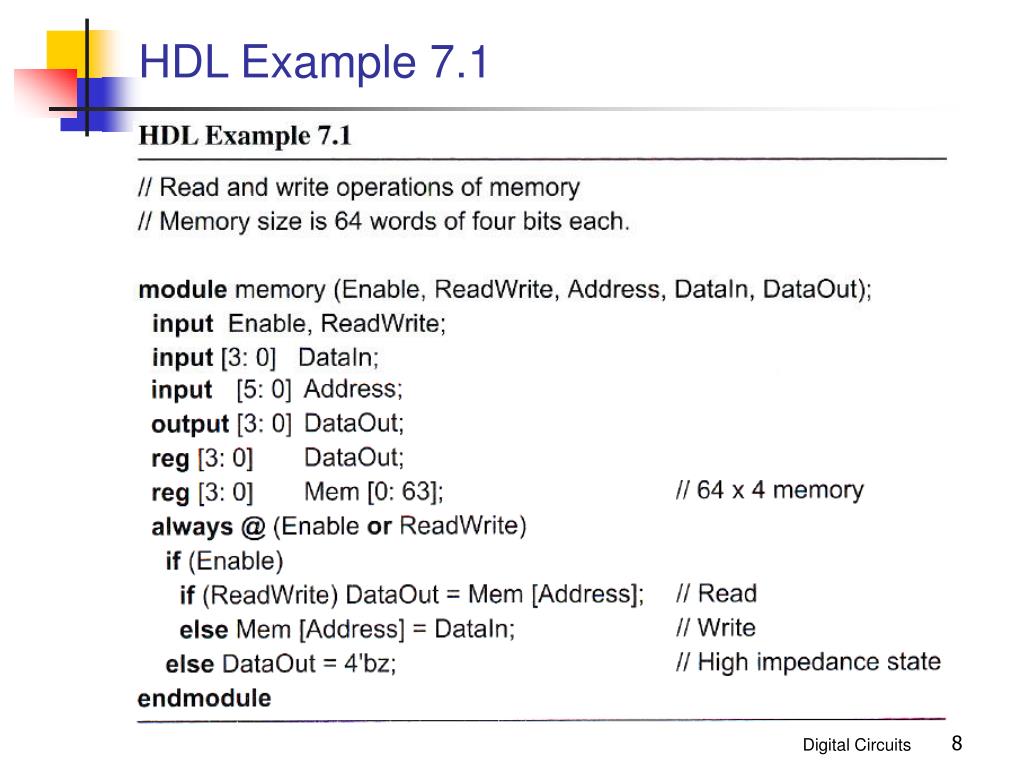 HDL Example 7.1

HDL Example 7.1

// Read and write operations of memory
// Memory size is 64 words of four bits each.

module memory (Enable, ReadWrite, Address, DataIn, DataOut);
input Enable, ReadWrite;
input [3: 0] DataIn;
input [5: 0] Address;
output [3: 0] DataOut;
reg [3: 0] DataOut;
reg [3: 0] Mem [0: 63]; // 64 x 4 memory
always @ (Enable or ReadWrite)
if (Enable)
if (ReadWrite) DataOut = Mem [Address]; // Read
else Mem [Address] = DataIn; // Write
else DataOut = 4'bz; // High impedance state
endmodule

Digital Circuits 8